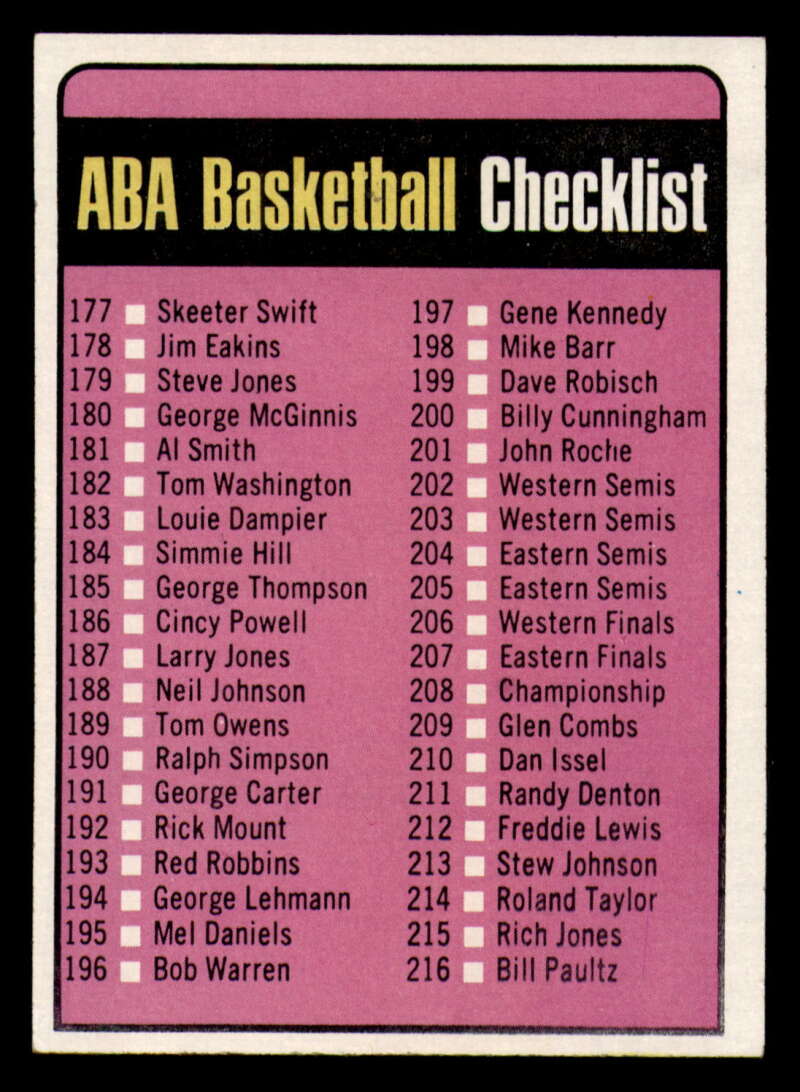 ABA Basketball Checklist

177 ☐ Skeeter Swift
178 ☐ Jim Eakins
179 ☐ Steve Jones
180 ☐ George McGinnis
181 ☐ Al Smith
182 ☐ Tom Washington
183 ☐ Louie Dampier
184 ☐ Simmie Hill
185 ☐ George Thompson
186 ☐ Cincy Powell
187 ☐ Larry Jones
188 ☐ Neil Johnson
189 ☐ Tom Owens
190 ☐ Ralph Simpson
191 ☐ George Carter
192 ☐ Rick Mount
193 ☐ Red Robbins
194 ☐ George Lehmann
195 ☐ Mel Daniels
196 ☐ Bob Warren

197 ☐ Gene Kennedy
198 ☐ Mike Barr
199 ☐ Dave Robisch
200 ☐ Billy Cunningham
201 ☐ John Roche
202 ☐ Western Semis
203 ☐ Western Semis
204 ☐ Eastern Semis
205 ☐ Eastern Semis
206 ☐ Western Finals
207 ☐ Eastern Finals
208 ☐ Championship
209 ☐ Glen Combs
210 ☐ Dan Issel
211 ☐ Randy Denton
212 ☐ Freddie Lewis
213 ☐ Stew Johnson
214 ☐ Roland Taylor
215 ☐ Rich Jones
216 ☐ Bill Paultz